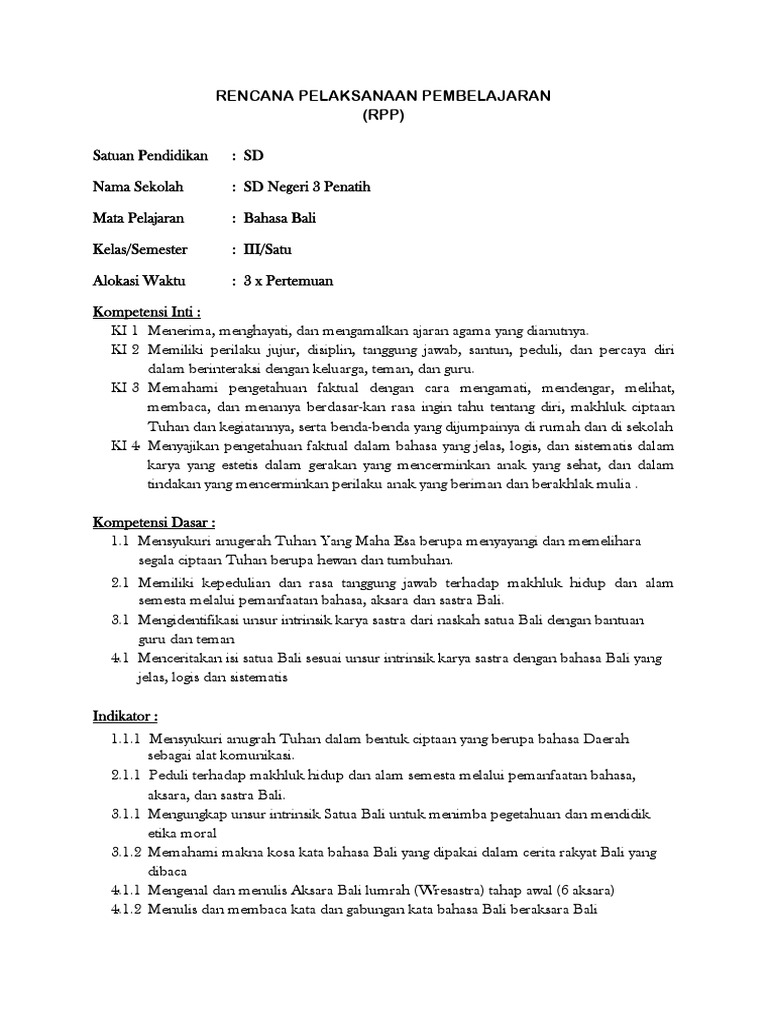 RENCANA PELAKSANAAN PEMBELAJARAN
(RPP)

Satuan Pendidikan : SD

Nama Sekolah : SD Negeri 3 Penatih

Mata Pelajaran : Bahasa Bali

Kelas/Semester : III/Satu

Alokasi Waktu : 3 x Pertemuan

Kompetensi Inti :
KI 1 Menerima, menghayati, dan mengamalkan ajaran agama yang dianutnya.
KI 2 Memiliki perilaku jujur, disiplin, tanggung jawab, santun, peduli, dan percaya diri dalam berinteraksi dengan keluarga, teman, dan guru.
KI 3 Memahami pengetahuan faktual dengan cara mengamati, mendengar, melihat, membaca, dan menanya berdasar-kan rasa ingin tahu tentang diri, makhluk ciptaan Tuhan dan kegiatannya, serta benda-benda yang dijumpainya di rumah dan di sekolah
KI 4 Menyajikan pengetahuan faktual dalam bahasa yang jelas, logis, dan sistematis dalam karya yang estetis dalam gerakan yang mencerminkan anak yang sehat, dan dalam tindakan yang mencerminkan perilaku anak yang beriman dan berakhlak mulia .

Kompetensi Dasar :
1.1 Mensyukuri anugerah Tuhan Yang Maha Esa berupa menyayangi dan memelihara segala ciptaan Tuhan berupa hewan dan tumbuhan.
2.1 Memiliki kepedulian dan rasa tanggung jawab terhadap makhluk hidup dan alam semesta melalui pemanfaatan bahasa, aksara dan sastra Bali.
3.1 Mengidentifikasi unsur intrinsik karya sastra dari naskah satua Bali dengan bantuan guru dan teman
4.1 Menceritakan isi satua Bali sesuai unsur intrinsik karya sastra dengan bahasa Bali yang jelas, logis dan sistematis

Indikator :
1.1.1 Mensyukuri anugrah Tuhan dalam bentuk ciptaan yang berupa bahasa Daerah sebagai alat komunikasi.
2.1.1 Peduli terhadap makhluk hidup dan alam semesta melalui pemanfaatan bahasa, aksara, dan sastra Bali.
3.1.1 Mengungkap unsur intrinsik Satua Bali untuk menimba pegetahuan dan mendidik etika moral
3.1.2 Memahami makna kosa kata bahasa Bali yang dipakai dalam cerita rakyat Bali yang dibaca
4.1.1 Mengenal dan menulis Aksara Bali lumrah (Wresastra) tahap awal (6 aksara)
4.1.2 Menulis dan membaca kata dan gabungan kata bahasa Bali beraksara Bali